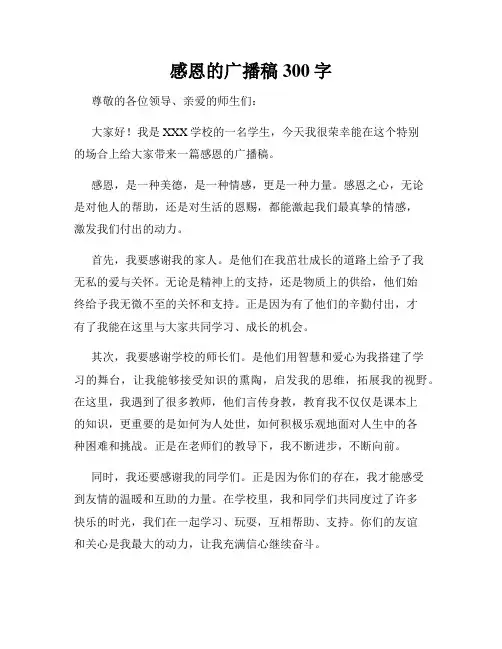 感恩的广播稿 300 字

尊敬的各位领导、亲爱的师生们：

大家好！我是 XXX 学校的一名学生，今天我很荣幸能在这个特别的场合上给大家带来一篇感恩的广播稿。

感恩，是一种美德，是一种情感，更是一种力量。感恩之心，无论是对他人的帮助，还是对生活的恩赐，都能激起我们最真挚的情感，激发我们付出的动力。

首先，我要感谢我的家人。是他们在我茁壮成长的道路上给予了我无私的爱与关怀。无论是精神上的支持，还是物质上的供给，他们始终给予我无微不至的关怀和支持。正是因为有了他们的辛勤付出，才有了我能在这里与大家共同学习、成长的机会。

其次，我要感谢学校的师长们。是他们用智慧和爱心为我搭建了学习的舞台，让我能够接受知识的熏陶，启发我的思维，拓展我的视野。在这里，我遇到了很多教师，他们言传身教，教育我不仅仅是课本上的知识，更重要的是如何为人处世，如何积极乐观地面对人生中的各种困难和挑战。正是在老师们的教导下，我不断进步，不断向前。

同时，我还要感谢我的同学们。正是因为你们的存在，我才能感受到友情的温暖和互助的力量。在学校里，我和同学们共同度过了许多快乐的时光，我们在一起学习、玩耍，互相帮助、支持。你们的友谊和关心是我最大的动力，让我充满信心继续奋斗。